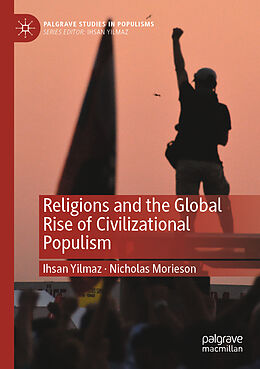 PALGRAVE STUDIES IN POPULISMS
SERIES EDITOR: IHSAN YILMAZ

Religions and the Global Rise of Civilizational Populism

Ihsan Yilmaz · Nicholas Morieson

palgrave macmillan